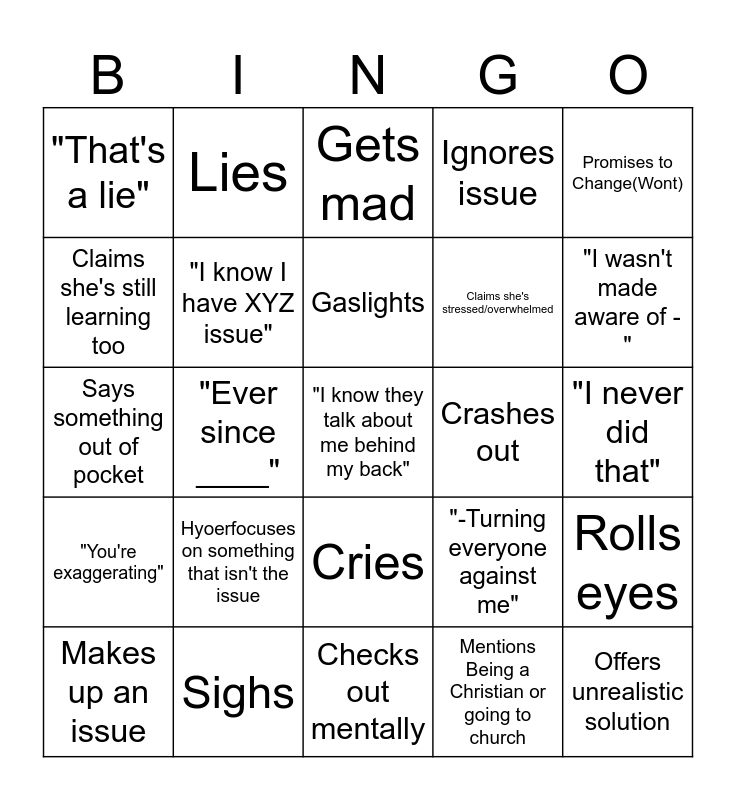 | B | I | N | G | O |
|---|---|---|---|---|
| "That's a lie" | Lies | Gets mad | Ignores issue | Promises to Change(Wont) |
| Claims she's still learning too | "I know I have XYZ issue" | Gaslights | Claims she's stressed/overwhelmed | "I wasn't made aware of -" |
| Says something out of pocket | "Ever since _____" | "I know they talk about me behind my back" | Crashes out | "I never did that" |
| "You're exaggerating" | Hyoerfocuses on something that isn't the issue | Cries | "-Turning everyone against me" | Rolls eyes |
| Makes up an issue | Sighs | Checks out mentally | Mentions Being a Christian or going to church | Offers unrealistic solution |